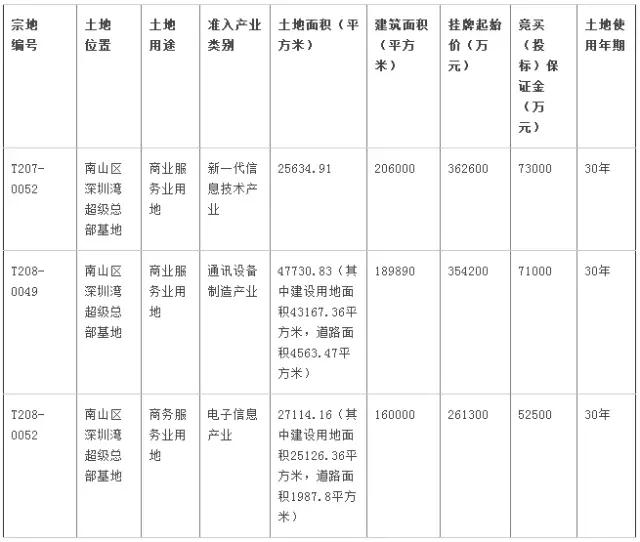 | 宗地编号 | 土地位置 | 土地用途 | 准入产业类别 | 土地面积（平方米） | 建筑面积（平方米） | 挂牌起始价（万元） | 竞买（投标）保证金（万元） | 土地使用年期 |
|---|---|---|---|---|---|---|---|---|
| T207-0052 | 南山区深圳湾超级总部基地 | 商业服务业用地 | 新一代信息技术产业 | 25634.91 | 206000 | 362600 | 73000 | 30年 |
| T208-0049 | 南山区深圳湾超级总部基地 | 商业服务业用地 | 通讯设备制造产业 | 47730.83（其中建设用地面积43167.36平方米，道路面积4563.47平方米） | 189890 | 354200 | 71000 | 30年 |
| T208-0052 | 南山区深圳湾超级总部基地 | 商务服务业用地 | 电子信息产业 | 27114.16（其中建设用地面积25126.36平方米，道路面积1987.8平方米） | 160000 | 261300 | 52500 | 30年 |